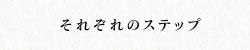 それぞれのステップ